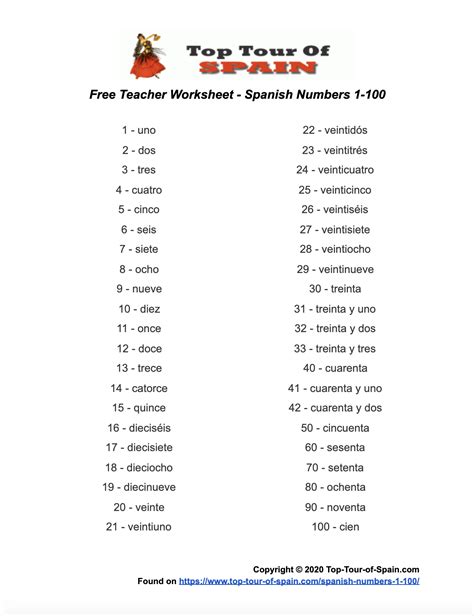 Top Tour Of
SPAIN

Free Teacher Worksheet - Spanish Numbers 1-100

1 - uno
2 - dos
3 - tres
4 - cuatro
5 - cinco
6 - seis
7 - siete
8 - ocho
9 - nueve
10 - diez
11 - once
12 - doce
13 - trece
14 - catorce
15 - quince
16 - dieciséis
17 - diecisiete
18 - dieciocho
19 - diecinueve
20 - veinte
21 - veintiuno

22 - veintidós
23 - veintitrés
24 - veinticuatro
25 - veinticinco
26 - veintiséis
27 - veintisiete
28 - veintiocho
29 - veintinueve
30 - treinta
31 - treinta y uno
32 - treinta y dos
33 - treinta y tres
40 - cuarenta
41 - cuarenta y uno
42 - cuarenta y dos
50 - cincuenta
60 - sesenta
70 - setenta
80 - ochenta
90 - noventa
100 - cien

Copyright © 2020 Top-Tour-of-Spain.com
Found on https://www.top-tour-of-spain.com/spanish-numbers-1-100/